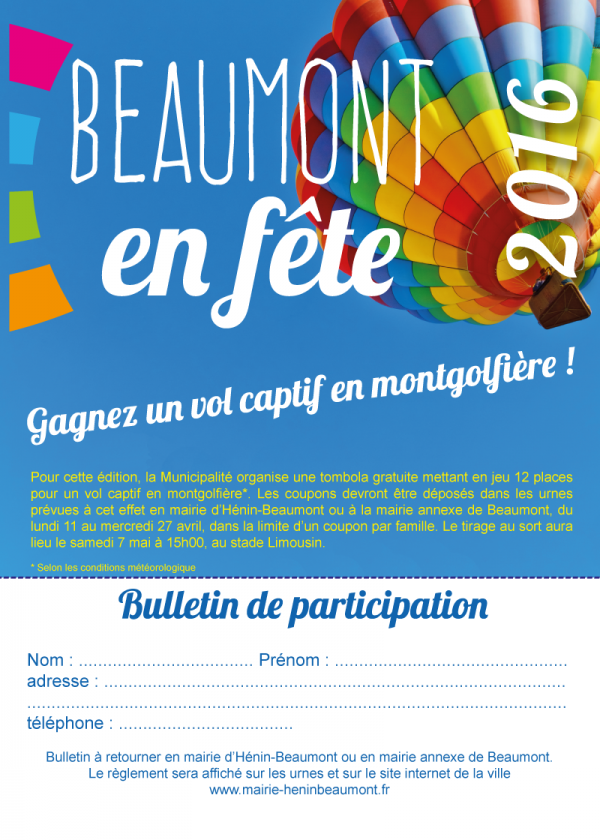 BEAUMONT
en fête
2016

Gagnez un vol captif en montgolfière !

Pour cette édition, la Municipalité organise une tombola gratuite mettant en jeu 12 places pour un vol captif en montgolfière*. Les coupons devront être déposés dans les urnes prévues à cet effet en mairie d'Hénin-Beaumont ou à la mairie annexe de Beaumont, du lundi 11 au mercredi 27 avril, dans la limite d'un coupon par famille. Le tirage au sort aura lieu le samedi 7 mai à 15h00, au stade Limousin.

* Selon les conditions météorologique

Bulletin de participation

Nom : ____ Prénom : ____
adresse : ____
____
téléphone : ____

Bulletin à retourner en mairie d'Hénin-Beaumont ou en mairie annexe de Beaumont.
Le règlement sera affiché sur les urnes et sur le site internet de la ville
www.mairie-heninbeaumont.fr